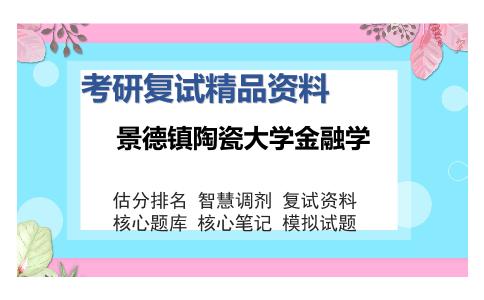 考研复试精品资料

景德镇陶瓷大学金融学

估分排名 智慧调剂 复试资料
核心题库 核心笔记 模拟试题